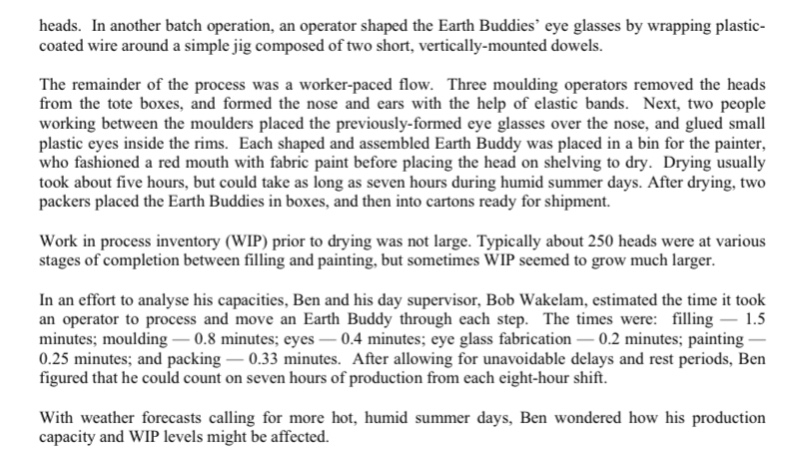 heads. In another batch operation, an operator shaped the Earth Buddies' eye glasses by wrapping plastic-coated wire around a simple jig composed of two short, vertically-mounted dowels.

The remainder of the process was a worker-paced flow. Three moulding operators removed the heads from the tote boxes, and formed the nose and ears with the help of elastic bands. Next, two people working between the moulders placed the previously-formed eye glasses over the nose, and glued small plastic eyes inside the rims. Each shaped and assembled Earth Buddy was placed in a bin for the painter, who fashioned a red mouth with fabric paint before placing the head on shelving to dry. Drying usually took about five hours, but could take as long as seven hours during humid summer days. After drying, two packers placed the Earth Buddies in boxes, and then into cartons ready for shipment.

Work in process inventory (WIP) prior to drying was not large. Typically about 250 heads were at various stages of completion between filling and painting, but sometimes WIP seemed to grow much larger.

In an effort to analyse his capacities, Ben and his day supervisor, Bob Wakelam, estimated the time it took an operator to process and move an Earth Buddy through each step. The times were: filling — 1.5 minutes; moulding — 0.8 minutes; eyes — 0.4 minutes; eye glass fabrication — 0.2 minutes; painting — 0.25 minutes; and packing — 0.33 minutes. After allowing for unavoidable delays and rest periods, Ben figured that he could count on seven hours of production from each eight-hour shift.

With weather forecasts calling for more hot, humid summer days, Ben wondered how his production capacity and WIP levels might be affected.